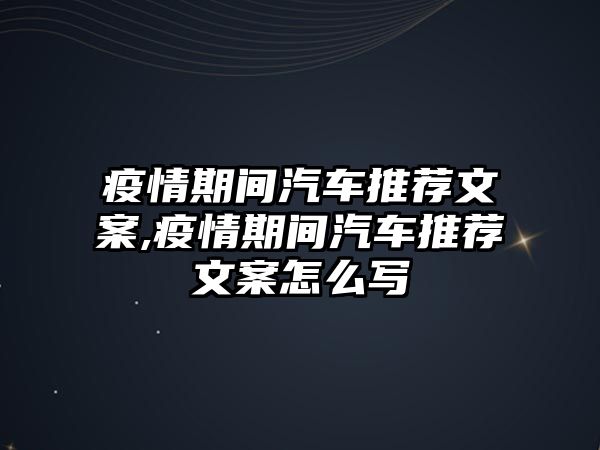 疫情期间汽车推荐文案,疫情期间汽车推荐文案怎么写